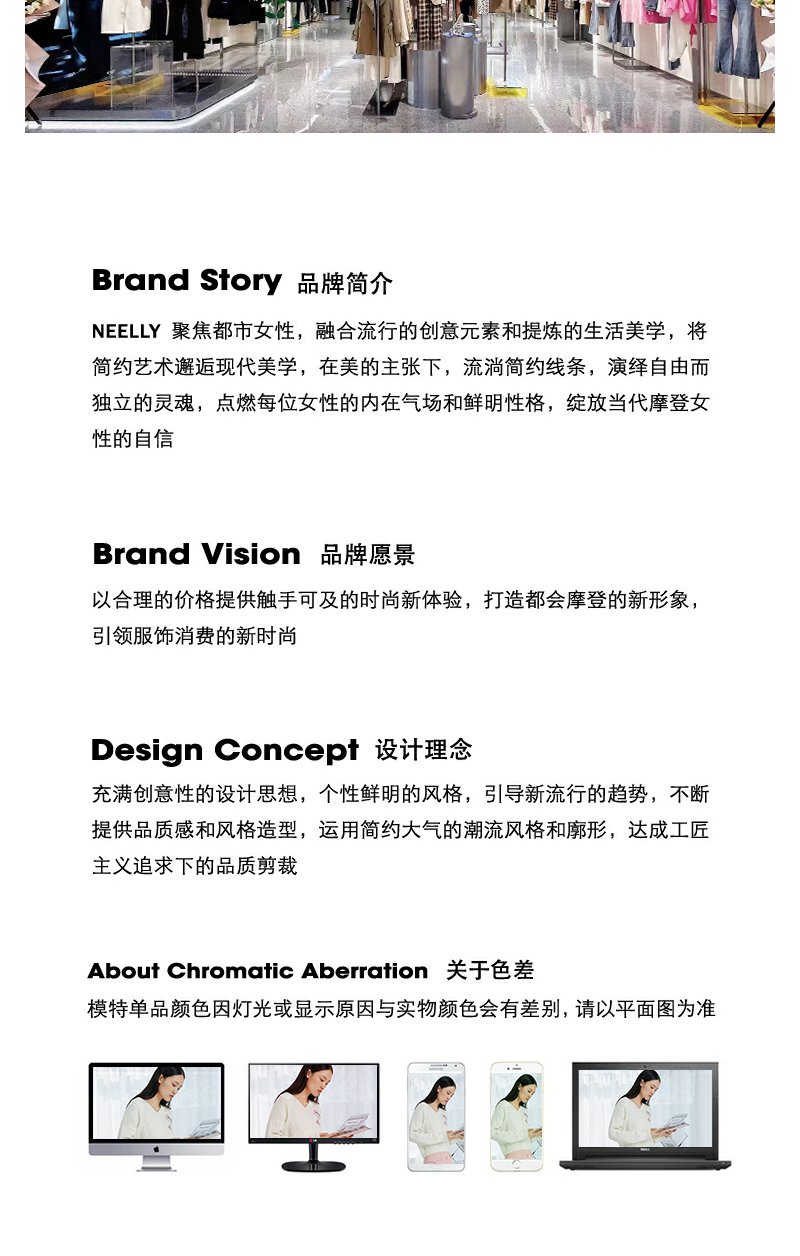 Brand Story 品牌简介

NEELLY 聚焦都市女性，融合流行的创意元素和提炼的生活美学，将简约艺术邂逅现代美学，在美的主张下，流淌简约线条，演绎自由而独立的灵魂，点燃每位女性的内在气场和鲜明性格，绽放当代摩登女性的自信

Brand Vision 品牌愿景

以合理的价格提供触手可及的时尚新体验，打造都会摩登的新形象，引领服饰消费的新时尚

Design Concept 设计理念

充满创意性的设计思想，个性鲜明的风格，引导新流行的趋势，不断提供品质感和风格造型，运用简约大气的潮流风格和廓形，达成工匠主义追求下的品质剪裁

About Chromatic Aberration 关于色差

模特单品颜色因灯光或显示原因与实物颜色会有差别，请以平面图为准